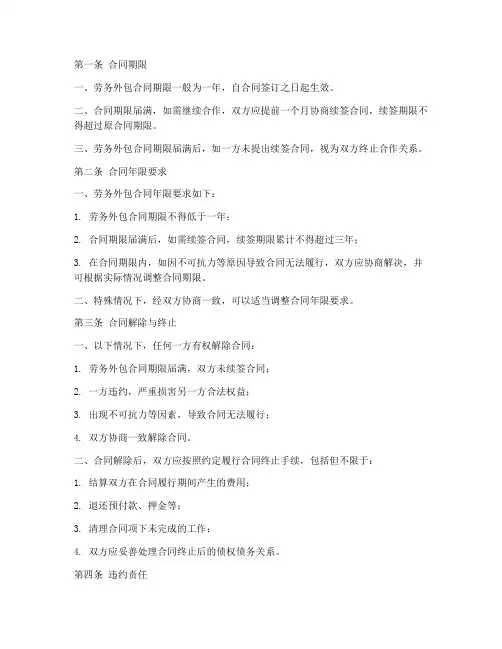 第一条 合同期限

一、劳务外包合同期限一般为一年，自合同签订之日起生效。

二、合同期限届满，如需继续合作，双方应提前一个月协商续签合同，续签期限不得超过原合同期限。

三、劳务外包合同期限届满后，如一方未提出续签合同，视为双方终止合作关系。

第二条 合同年限要求

一、劳务外包合同年限要求如下：

1. 劳务外包合同期限不得低于一年；

2. 合同期限届满后，如需续签合同，续签期限累计不得超过三年；

3. 在合同期限内，如因不可抗力等原因导致合同无法履行，双方应协商解决，并可根据实际情况调整合同期限。

二、特殊情况下，经双方协商一致，可以适当调整合同年限要求。

第三条 合同解除与终止

一、以下情况下，任何一方有权解除合同：

1. 劳务外包合同期限届满，双方未续签合同；

2. 一方违约，严重损害另一方合法权益；

3. 出现不可抗力等因素，导致合同无法履行；

4. 双方协商一致解除合同。

二、合同解除后，双方应按照约定履行合同终止手续，包括但不限于：

1. 结算双方在合同履行期间产生的费用；

2. 退还预付款、押金等；

3. 清理合同项下未完成的工作；

4. 双方应妥善处理合同终止后的债权债务关系。

第四条 违约责任